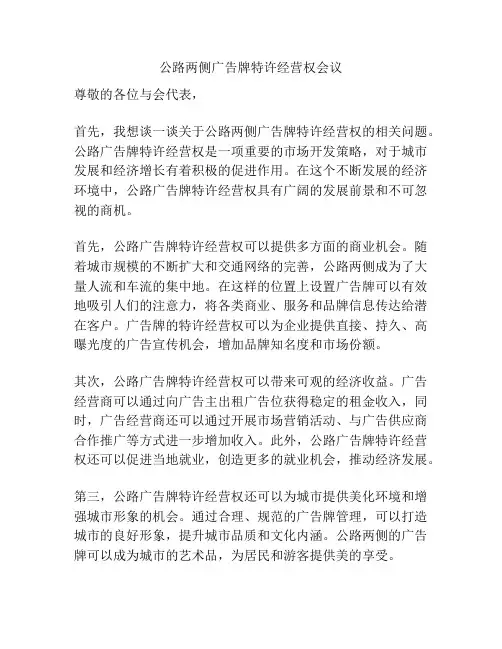 公路两侧广告牌特许经营权会议

尊敬的各位与会代表，

首先，我想谈一谈关于公路两侧广告牌特许经营权的相关问题。公路广告牌特许经营权是一项重要的市场开发策略，对于城市发展和经济增长有着积极的促进作用。在这个不断发展的经济环境中，公路广告牌特许经营权具有广阔的发展前景和不可忽视的商机。

首先，公路广告牌特许经营权可以提供多方面的商业机会。随着城市规模的不断扩大和交通网络的完善，公路两侧成为了大量人流和车流的集中地。在这样的位置上设置广告牌可以有效地吸引人们的注意力，将各类商业、服务和品牌信息传达给潜在客户。广告牌的特许经营权可以为企业提供直接、持久、高曝光度的广告宣传机会，增加品牌知名度和市场份额。

其次，公路广告牌特许经营权可以带来可观的经济收益。广告经营商可以通过向广告主出租广告位获得稳定的租金收入，同时，广告经营商还可以通过开展市场营销活动、与广告供应商合作推广等方式进一步增加收入。此外，公路广告牌特许经营权还可以促进当地就业，创造更多的就业机会，推动经济发展。

第三，公路广告牌特许经营权还可以为城市提供美化环境和增强城市形象的机会。通过合理、规范的广告牌管理，可以打造城市的良好形象，提升城市品质和文化内涵。公路两侧的广告牌可以成为城市的艺术品，为居民和游客提供美的享受。